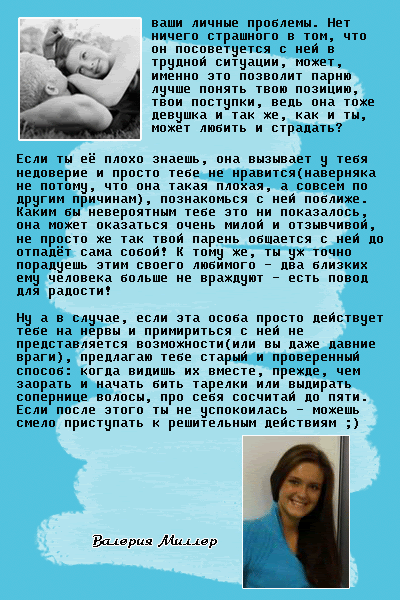 ваши личные проблемы. Нет ничего страшного в том, что он посоветуется с ней в трудной ситуации, может, именно это позволит парню лучше понять твою позицию, твои поступки, ведь она тоже девушка и так же, как и ты, может любить и страдать?

Если ты её плохо знаешь, она вызывает у тебя недоверие и просто тебе не нравится(наверняка не потому, что она такая плохая, а совсем по другим причинам), познакомься с ней поближе. Каким бы невероятным тебе это ни показалось, она может оказаться очень милой и отзывчивой, не просто же так твой парень общается с ней до отпадёт сама собой! К тому же, ты уж точно порадуешь этим своего любимого - два близких ему человека больше не враждуют - есть повод для радости!

Ну а в случае, если эта особа просто действует тебе на нервы и примириться с ней не представляется возможности(или вы даже давние враги), предлагаю тебе старый и проверенный способ: когда видишь их вместе, прежде, чем заорать и начать бить тарелки или выдирать сопернице волосы, про себя сосчитай до пяти. Если после этого ты не успокоилась - можешь смело приступать к решительным действиям ;)

Валерия Миллер